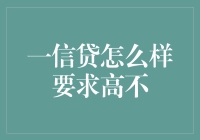 一信贷怎么样
要求高不